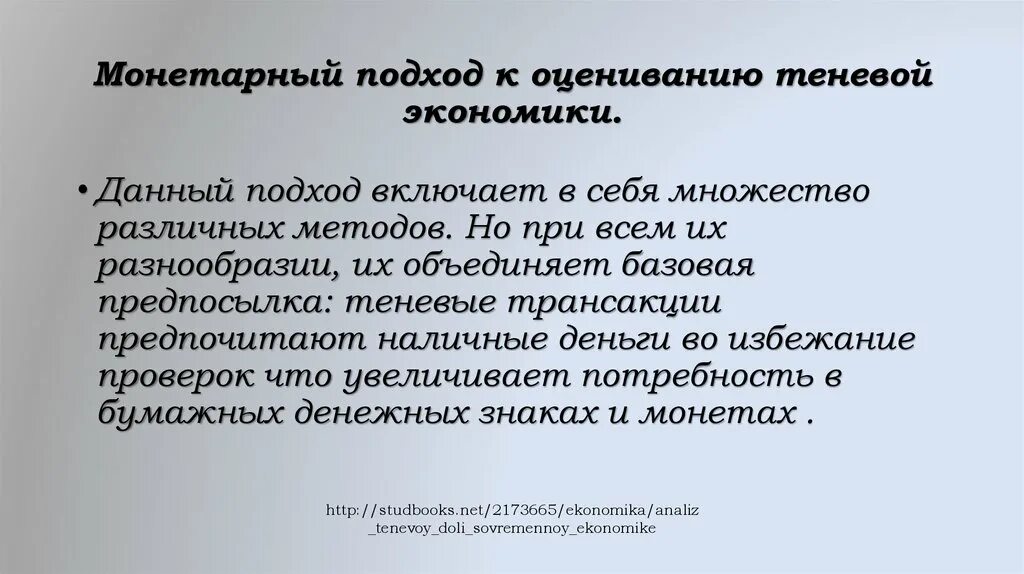 Монетарный подход к оцениванию теневой экономики.

• Данный подход включает в себя множество различных методов. Но при всем их разнообразии, их объединяет базовая предпосылка: теневые трансакции предпочитают наличные деньги во избежание проверок что увеличивает потребность в бумажных денежных знаках и монетах .

http://studbooks.net/2173665/ekonomika/analiz_tenevoy_doli_sovremennoy_ekonomike